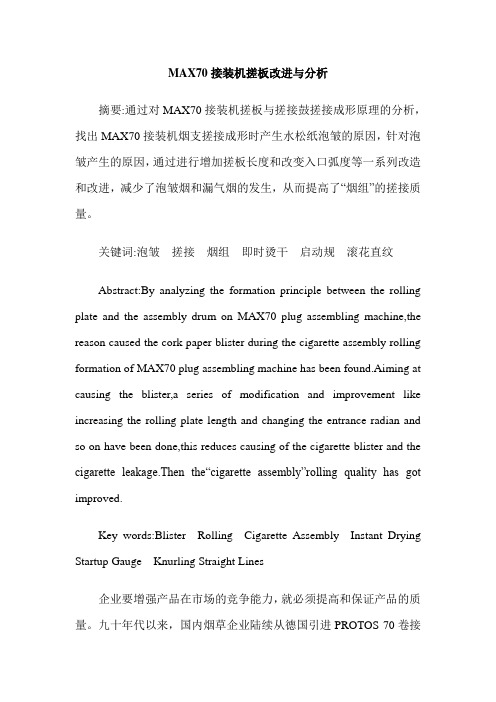 MAX70 接装机搓板改进与分析

摘要:通过对 MAX70 接装机搓板与搓接鼓搓接成形原理的分析，找出 MAX70 接装机烟支搓接成形时产生水松纸泡皱的原因，针对泡皱产生的原因，通过进行增加搓板长度和改变入口弧度等一系列改造和改进，减少了泡皱烟和漏气烟的发生，从而提高了“烟组”的搓接质量。

关键词:泡皱　搓接　烟组　即时烫干　启动规　滚花直纹

Abstract:By analyzing the formation principle between the rolling plate and the assembly drum on MAX70 plug assembling machine,the reason caused the cork paper blister during the cigarette assembly rolling formation of MAX70 plug assembling machine has been found.Aiming at causing the blister,a series of modification and improvement like increasing the rolling plate length and changing the entrance radian and so on have been done,this reduces causing of the cigarette blister and the cigarette leakage.Then the“cigarette assembly”rolling quality has got improved.

Key words:Blister　Rolling　Cigarette Assembly　Instant Drying　Startup Gauge　Knurling Straight Lines

企业要增强产品在市场的竞争能力，就必须提高和保证产品的质量。九十年代以来，国内烟草企业陆续从德国引进 PROTOS 70 卷接